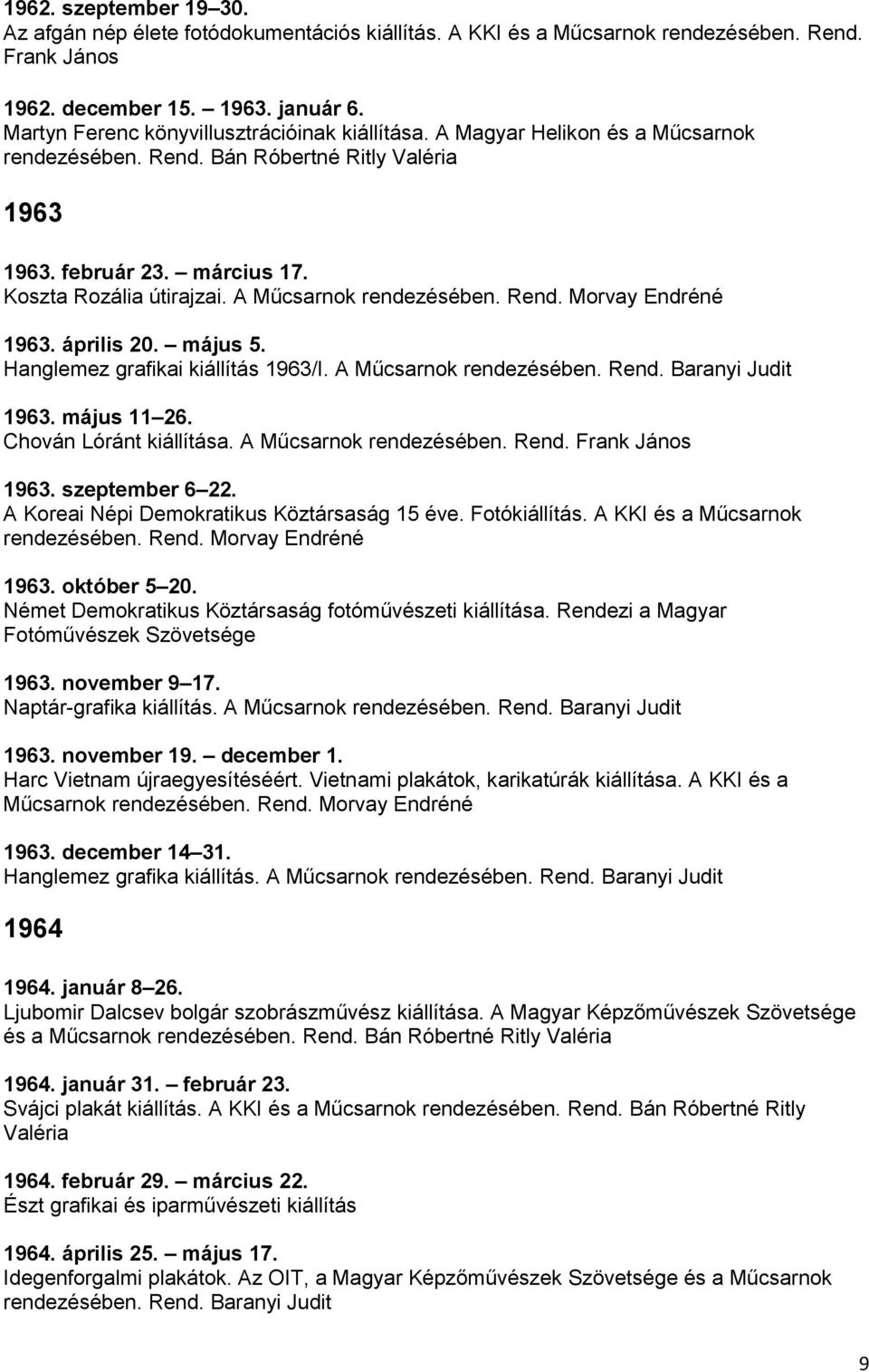 1962. szeptember 19–30.
Az afgán nép élete fotódokumentációs kiállítás. A KKI és a Műcsarnok rendezésében. Rend. Frank János

1962. december 15. – 1963. január 6.
Martyn Ferenc könyvillusztrációinak kiállítása. A Magyar Helikon és a Műcsarnok rendezésében. Rend. Bán Róbertné Ritly Valéria

1963

1963. február 23. – március 17.
Koszta Rozália útirajzai. A Műcsarnok rendezésében. Rend. Morvay Endréné

1963. április 20. – május 5.
Hanglemez grafikai kiállítás 1963/I. A Műcsarnok rendezésében. Rend. Baranyi Judit

1963. május 11–26.
Chován Lóránt kiállítása. A Műcsarnok rendezésében. Rend. Frank János

1963. szeptember 6–22.
A Koreai Népi Demokratikus Köztársaság 15 éve. Fotókiállítás. A KKI és a Műcsarnok rendezésében. Rend. Morvay Endréné

1963. október 5–20.
Német Demokratikus Köztársaság fotóművészeti kiállítása. Rendezi a Magyar Fotóművészek Szövetsége

1963. november 9–17.
Naptár-grafika kiállítás. A Műcsarnok rendezésében. Rend. Baranyi Judit

1963. november 19. – december 1.
Harc Vietnam újraegyesítéséért. Vietnami plakátok, karikatúrák kiállítása. A KKI és a Műcsarnok rendezésében. Rend. Morvay Endréné

1963. december 14–31.
Hanglemez grafika kiállítás. A Műcsarnok rendezésében. Rend. Baranyi Judit

1964

1964. január 8–26.
Ljubomir Dalcsev bolgár szobrászművész kiállítása. A Magyar Képzőművészek Szövetsége és a Műcsarnok rendezésében. Rend. Bán Róbertné Ritly Valéria

1964. január 31. – február 23.
Svájci plakát kiállítás. A KKI és a Műcsarnok rendezésében. Rend. Bán Róbertné Ritly Valéria

1964. február 29. – március 22.
Észt grafikai és iparművészeti kiállítás

1964. április 25. – május 17.
Idegenforgalmi plakátok. Az OIT, a Magyar Képzőművészek Szövetsége és a Műcsarnok rendezésében. Rend. Baranyi Judit

9